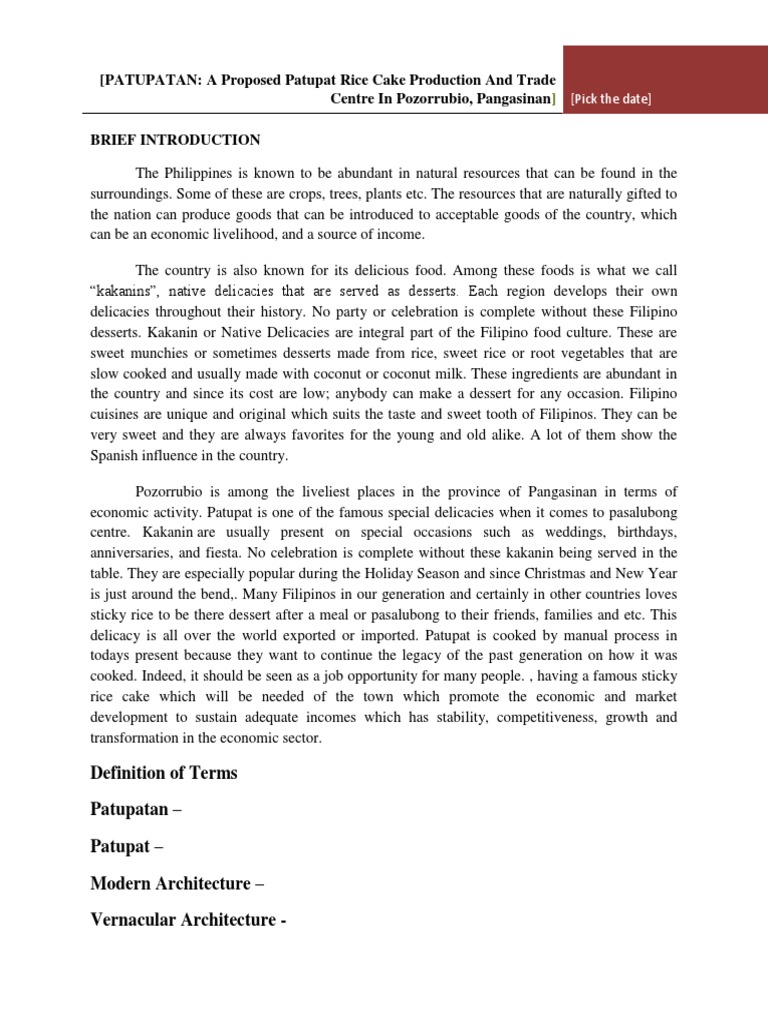 [PATUPATAN: A Proposed Patupat Rice Cake Production And Trade Centre In Pozorrubio, Pangasinan] [Pick the date]

BRIEF INTRODUCTION

The Philippines is known to be abundant in natural resources that can be found in the surroundings. Some of these are crops, trees, plants etc. The resources that are naturally gifted to the nation can produce goods that can be introduced to acceptable goods of the country, which can be an economic livelihood, and a source of income.

The country is also known for its delicious food. Among these foods is what we call "kakanins", native delicacies that are served as desserts. Each region develops their own delicacies throughout their history. No party or celebration is complete without these Filipino desserts. Kakanin or Native Delicacies are integral part of the Filipino food culture. These are sweet munchies or sometimes desserts made from rice, sweet rice or root vegetables that are slow cooked and usually made with coconut or coconut milk. These ingredients are abundant in the country and since its cost are low; anybody can make a dessert for any occasion. Filipino cuisines are unique and original which suits the taste and sweet tooth of Filipinos. They can be very sweet and they are always favorites for the young and old alike. A lot of them show the Spanish influence in the country.

Pozorrubio is among the liveliest places in the province of Pangasinan in terms of economic activity. Patupat is one of the famous special delicacies when it comes to pasalubong centre. Kakanin are usually present on special occasions such as weddings, birthdays, anniversaries, and fiesta. No celebration is complete without these kakanin being served in the table. They are especially popular during the Holiday Season and since Christmas and New Year is just around the bend,. Many Filipinos in our generation and certainly in other countries loves sticky rice to be there dessert after a meal or pasalubong to their friends, families and etc. This delicacy is all over the world exported or imported. Patupat is cooked by manual process in todays present because they want to continue the legacy of the past generation on how it was cooked. Indeed, it should be seen as a job opportunity for many people. , having a famous sticky rice cake which will be needed of the town which promote the economic and market development to sustain adequate incomes which has stability, competitiveness, growth and transformation in the economic sector.

Definition of Terms

Patupatan –

Patupat –

Modern Architecture –

Vernacular Architecture -